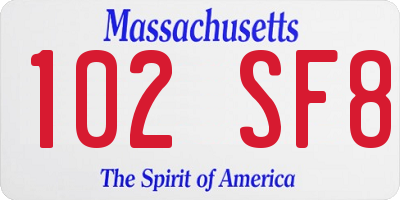 Massachusetts
102 SF8
The Spirit of America